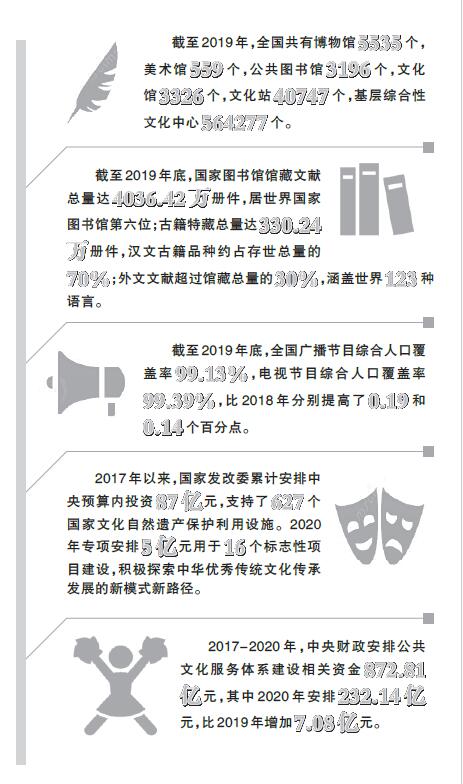 截至2019年，全国共有博物馆5535个，美术馆559个，公共图书馆3196个，文化馆3326个，文化站40747个，基层综合性文化中心564277个。

截至2019年底，国家图书馆馆藏文献总量达4036.42万册件，居世界国家图书馆第六位；古籍特藏总量达330.24万册件，汉文古籍品种约占存世总量的70%；外文文献超过馆藏总量的30%，涵盖世界123种语言。

截至2019年底，全国广播节目综合人口覆盖率99.13%，电视节目综合人口覆盖率99.39%，比2018年分别提高了0.19和0.14个百分点。

2017年以来，国家发改委累计安排中央预算内投资87亿元，支持了627个国家文化自然遗产保护利用设施。2020年专项安排5亿元用于16个标志性项目建设，积极探索中华优秀传统文化传承发展的新模式新路径。

2017-2020年，中央财政安排公共文化服务体系建设相关资金872.81亿元，其中2020年安排232.14亿元，比2019年增加7.08亿元。